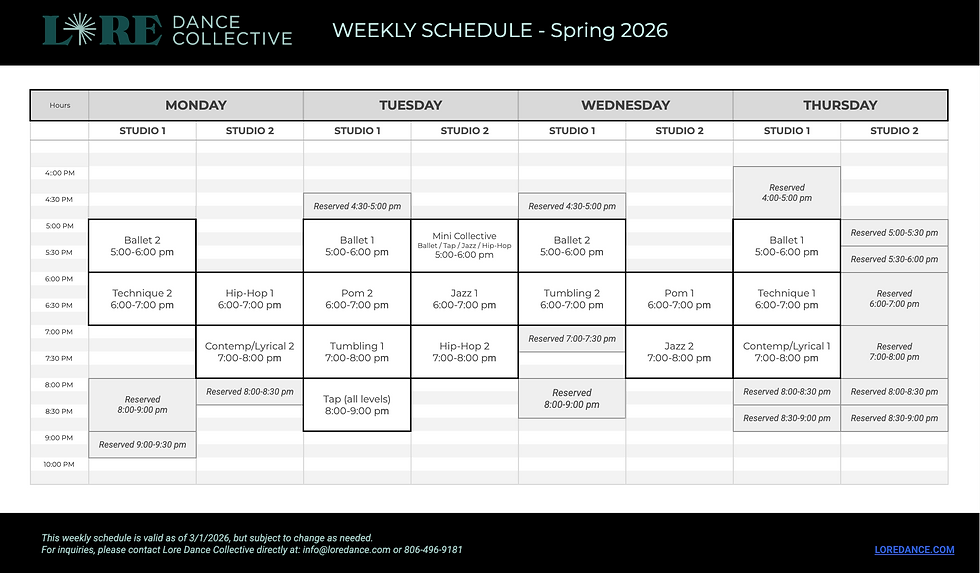 LORE DANCE COLLECTIVE

WEEKLY SCHEDULE - Spring 2026

| Hours | MONDAY STUDIO 1 | MONDAY STUDIO 2 | TUESDAY STUDIO 1 | TUESDAY STUDIO 2 | WEDNESDAY STUDIO 1 | WEDNESDAY STUDIO 2 | THURSDAY STUDIO 1 | THURSDAY STUDIO 2 |
|---|---|---|---|---|---|---|---|---|
| 4:00 PM | | | | | | | Reserved 4:00-5:00 pm | |
| 4:30 PM | | | Reserved 4:30-5:00 pm | | Reserved 4:30-5:00 pm | | | |
| 5:00 PM | Ballet 2 5:00-6:00 pm | | Ballet 1 5:00-6:00 pm | Mini Collective Ballet / Tap / Jazz / Hip-Hop 5:00-6:00 pm | Ballet 2 5:00-6:00 pm | | Ballet 1 5:00-6:00 pm | Reserved 5:00-5:30 pm |
| 5:30 PM | | | | | | | | Reserved 5:30-6:00 pm |
| 6:00 PM | Technique 2 6:00-7:00 pm | Hip-Hop 1 6:00-7:00 pm | Pom 2 6:00-7:00 pm | Jazz 1 6:00-7:00 pm | Tumbling 2 6:00-7:00 pm | Pom 1 6:00-7:00 pm | Technique 1 6:00-7:00 pm | Reserved 6:00-7:00 pm |
| 6:30 PM | | | | | | | | |
| 7:00 PM | | Contemp/Lyrical 2 7:00-8:00 pm | Tumbling 1 7:00-8:00 pm | Hip-Hop 2 7:00-8:00 pm | Reserved 7:00-7:30 pm | Jazz 2 7:00-8:00 pm | Contemp/Lyrical 1 7:00-8:00 pm | Reserved 7:00-8:00 pm |
| 7:30 PM | | | | | | | | |
| 8:00 PM | Reserved 8:00-9:00 pm | Reserved 8:00-8:30 pm | Tap (all levels) 8:00-9:00 pm | | Reserved 8:00-9:00 pm | | Reserved 8:00-8:30 pm | Reserved 8:00-8:30 pm |
| 8:30 PM | | | | | | | Reserved 8:30-9:00 pm | Reserved 8:30-9:00 pm |
| 9:00 PM | Reserved 9:00-9:30 pm | | | | | | | |
| 10:00 PM | | | | | | | | |

This weekly schedule is valid as of 3/1/2026, but subject to change as needed.
For inquiries, please contact Lore Dance Collective directly at: info@loredance.com or 806-496-9181

LOREDANCE.COM